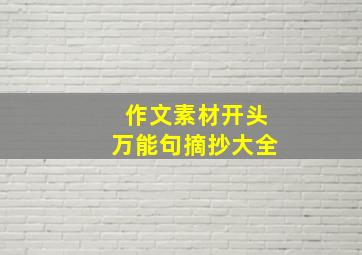 作文素材开头
万能句摘抄大全